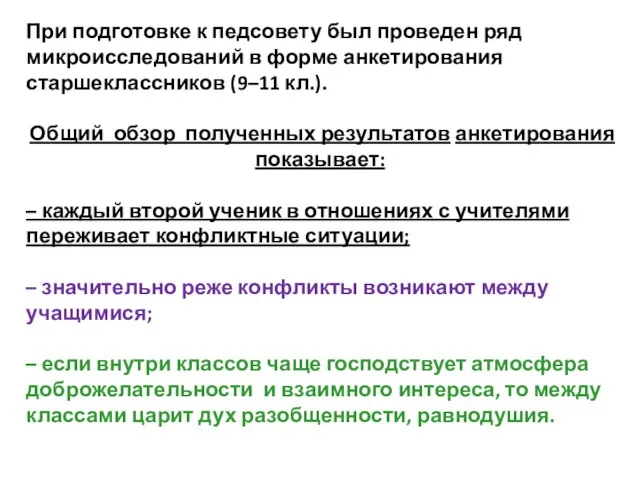 При подготовке к педсовету был проведен ряд микроисследований в форме анкетирования старшеклассников (9–11 кл.).

Общий обзор полученных результатов анкетирования показывает:

– каждый второй ученик в отношениях с учителями переживает конфликтные ситуации;

– значительно реже конфликты возникают между учащимися;

– если внутри классов чаще господствует атмосфера доброжелательности и взаимного интереса, то между классами царит дух разобщенности, равнодушия.